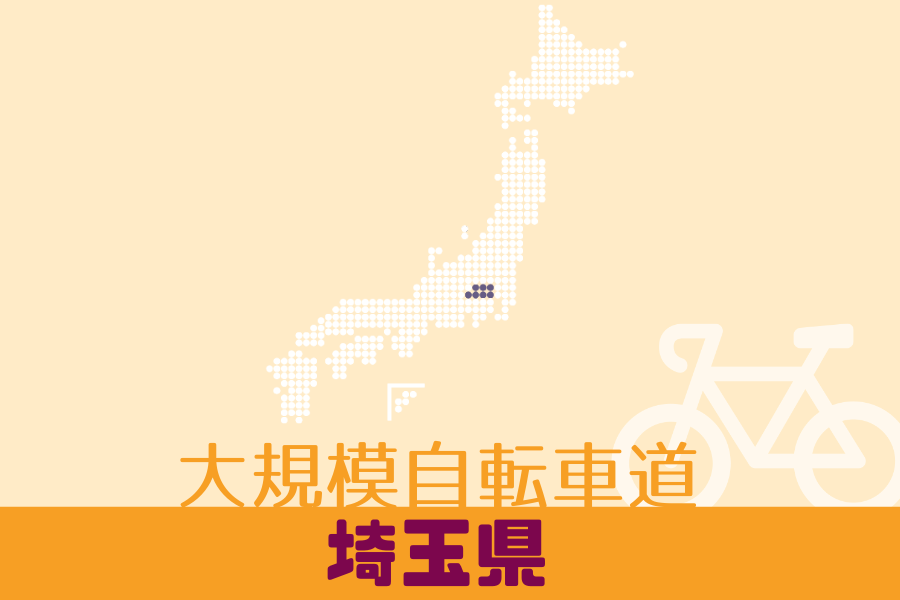 大規模自転車道
埼玉県